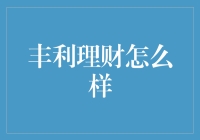 丰利理财怎么样